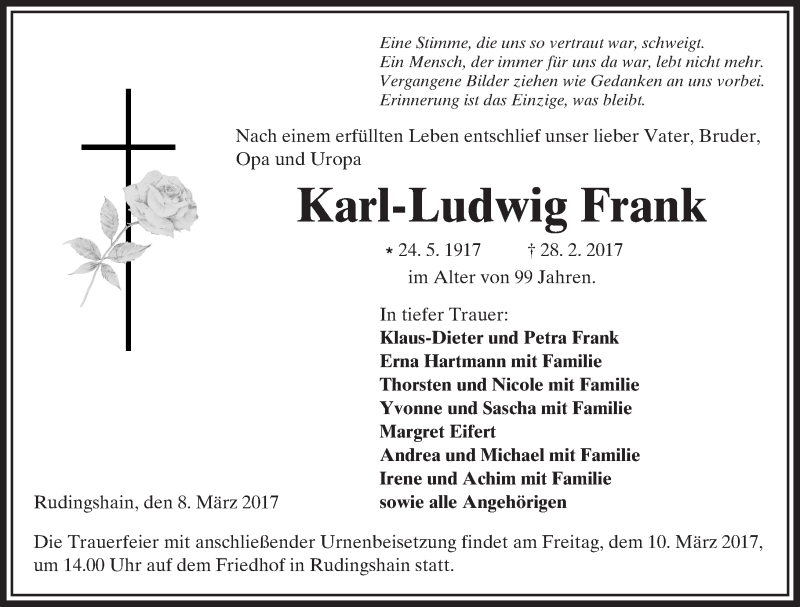 Eine Stimme, die uns so vertraut war, schweigt.
Ein Mensch, der immer für uns da war, lebt nicht mehr.
Vergangene Bilder ziehen wie Gedanken an uns vorbei.
Erinnerung ist das Einzige, was bleibt.

Nach einem erfüllten Leben entschlief unser lieber Vater, Bruder, Opa und Uropa

Karl-Ludwig Frank

* 24. 5. 1917 † 28. 2. 2017
im Alter von 99 Jahren.

In tiefer Trauer:
Klaus-Dieter und Petra Frank
Erna Hartmann mit Familie
Thorsten und Nicole mit Familie
Yvonne und Sascha mit Familie
Margret Eifert
Andrea und Michael mit Familie
Irene und Achim mit Familie
sowie alle Angehörigen

Rudingshain, den 8. März 2017

Die Trauerfeier mit anschließender Urnenbeisetzung findet am Freitag, dem 10. März 2017, um 14.00 Uhr auf dem Friedhof in Rudingshain statt.